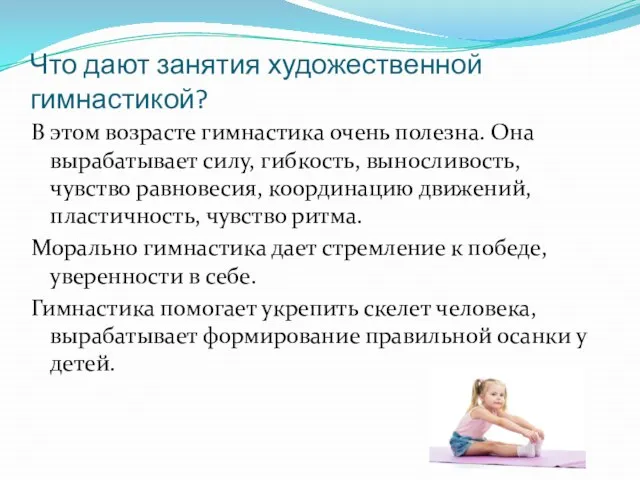 Что дают занятия художественной гимнастикой?

В этом возрасте гимнастика очень полезна. Она вырабатывает силу, гибкость, выносливость, чувство равновесия, координацию движений, пластичность, чувство ритма.

Морально гимнастика дает стремление к победе, уверенности в себе.

Гимнастика помогает укрепить скелет человека, вырабатывает формирование правильной осанки у детей.